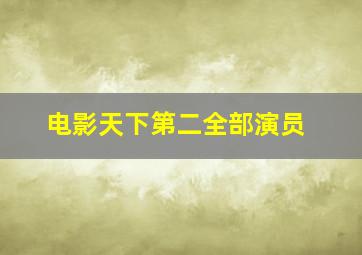 电影天下第二全部演员